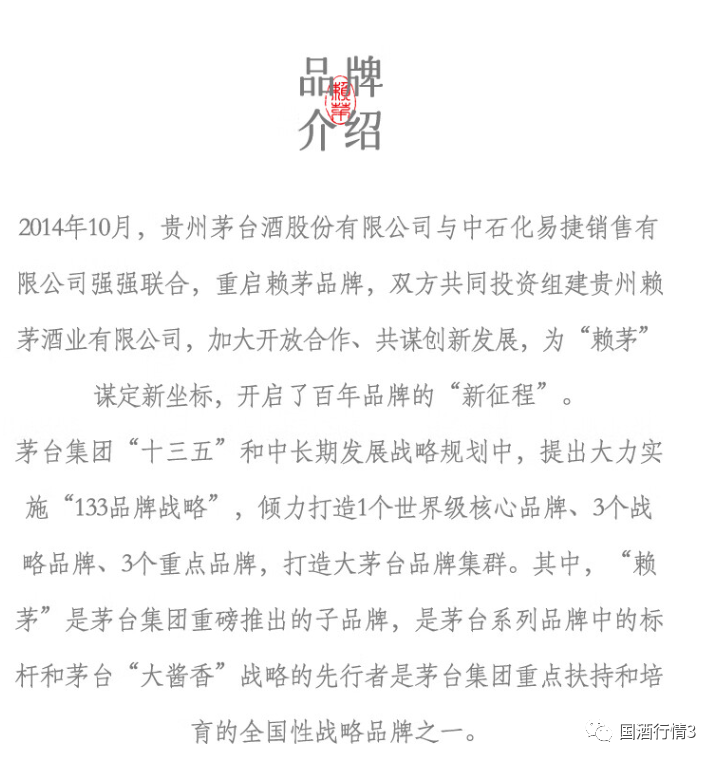 品牌
赖茅
介绍

2014年10月，贵州茅台酒股份有限公司与中石化易捷销售有限公司强强联合，重启赖茅品牌，双方共同投资组建贵州赖茅酒业有限公司，加大开放合作、共谋创新发展，为“赖茅”谋定新坐标，开启了百年品牌的“新征程”。

茅台集团“十三五”和中长期发展战略规划中，提出大力实施“133品牌战略”，倾力打造1个世界级核心品牌、3个战略品牌、3个重点品牌，打造大茅台品牌集群。其中，“赖茅”是茅台集团重磅推出的子品牌，是茅台系列品牌中的标杆和茅台“大酱香”战略的先行者是茅台集团重点扶持和培育的全国性战略品牌之一。

国酒行情3